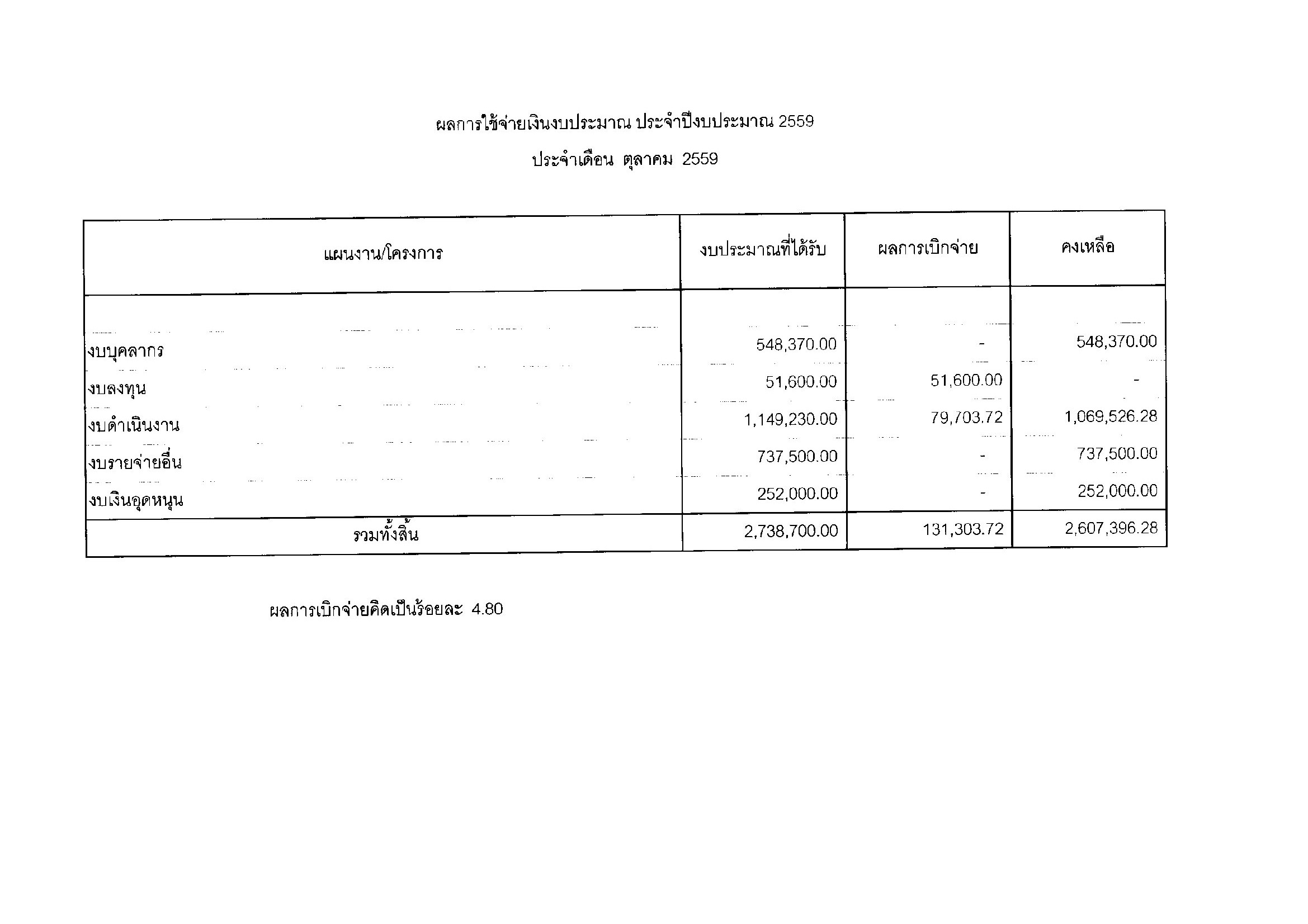 ผลการใช้จ่ายเงินงบประมาณ ประจำปีงบประมาณ 2559

ประจำเดือน ตุลาคม 2559

| แผนงาน/โครงการ | งบประมาณที่ได้รับ | ผลการเบิกจ่าย | คงเหลือ |
|---|---|---|---|
| งบบุคลากร | 548,370.00 | - | 548,370.00 |
| งบลงทุน | 51,600.00 | 51,600.00 | - |
| งบดำเนินงาน | 1,149,230.00 | 79,703.72 | 1,069,526.28 |
| งบรายจ่ายอื่น | 737,500.00 | - | 737,500.00 |
| งบเงินอุดหนุน | 252,000.00 | - | 252,000.00 |
| รวมทั้งสิ้น | 2,738,700.00 | 131,303.72 | 2,607,396.28 |

ผลการเบิกจ่ายคิดเป็นร้อยละ 4.80